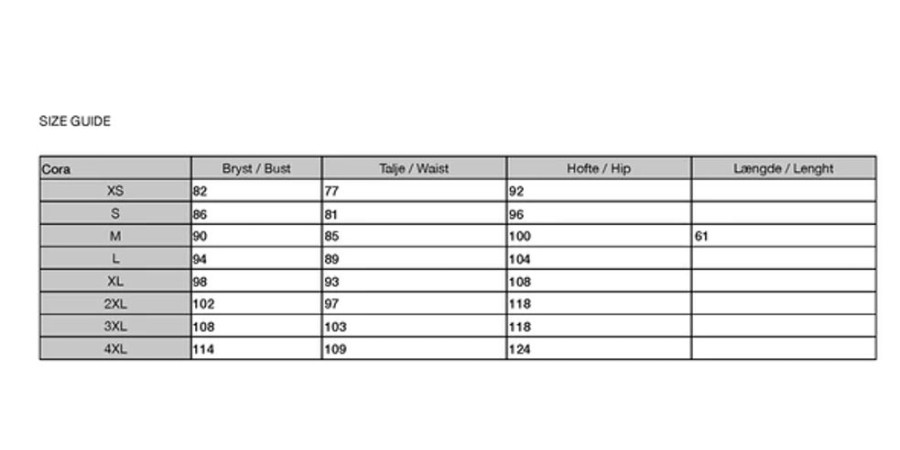 SIZE GUIDE

| Cora | Bryst / Bust | Talje / Waist | Hofte / Hip | Længde / Lenght |
|---|---|---|---|---|
| XS | 82 | 77 | 92 | |
| S | 86 | 81 | 96 | |
| M | 90 | 85 | 100 | 61 |
| L | 94 | 89 | 104 | |
| XL | 98 | 93 | 108 | |
| 2XL | 102 | 97 | 118 | |
| 3XL | 108 | 103 | 118 | |
| 4XL | 114 | 109 | 124 | |